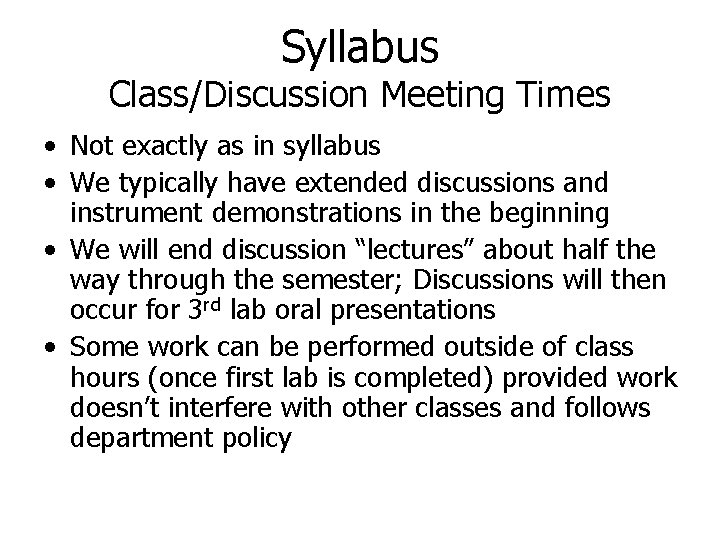 Syllabus
Class/Discussion Meeting Times

• Not exactly as in syllabus
• We typically have extended discussions and instrument demonstrations in the beginning
• We will end discussion "lectures" about half the way through the semester; Discussions will then occur for 3rd lab oral presentations
• Some work can be performed outside of class hours (once first lab is completed) provided work doesn't interfere with other classes and follows department policy